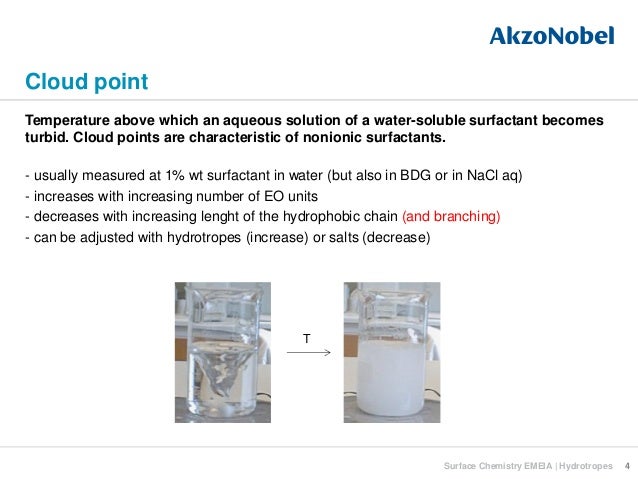 AkzoNobel

Cloud point

Temperature above which an aqueous solution of a water-soluble surfactant becomes turbid. Cloud points are characteristic of nonionic surfactants.

- usually measured at 1% wt surfactant in water (but also in BDG or in NaCl aq)
- increases with increasing number of EO units
- decreases with increasing lenght of the hydrophobic chain (and branching)
- can be adjusted with hydrotropes (increase) or salts (decrease)

T

Surface Chemistry EMEIA | Hydrotropes 4